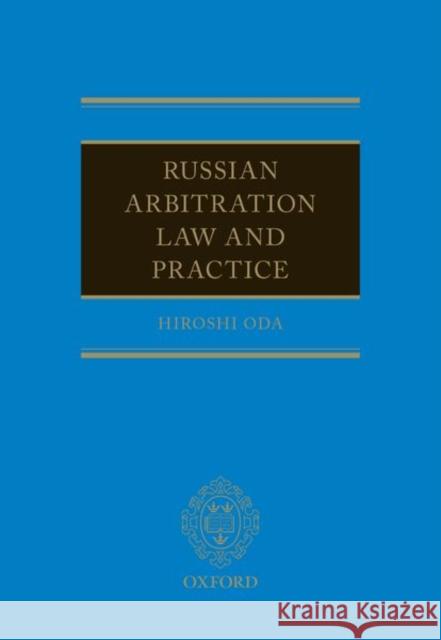 RUSSIAN ARBITRATION LAW AND PRACTICE

HIROSHI ODA

OXFORD